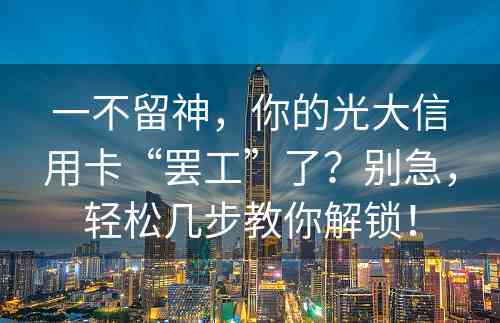 一不留神，你的光大信用卡“罢工”了？别急，轻松几步教你解锁！